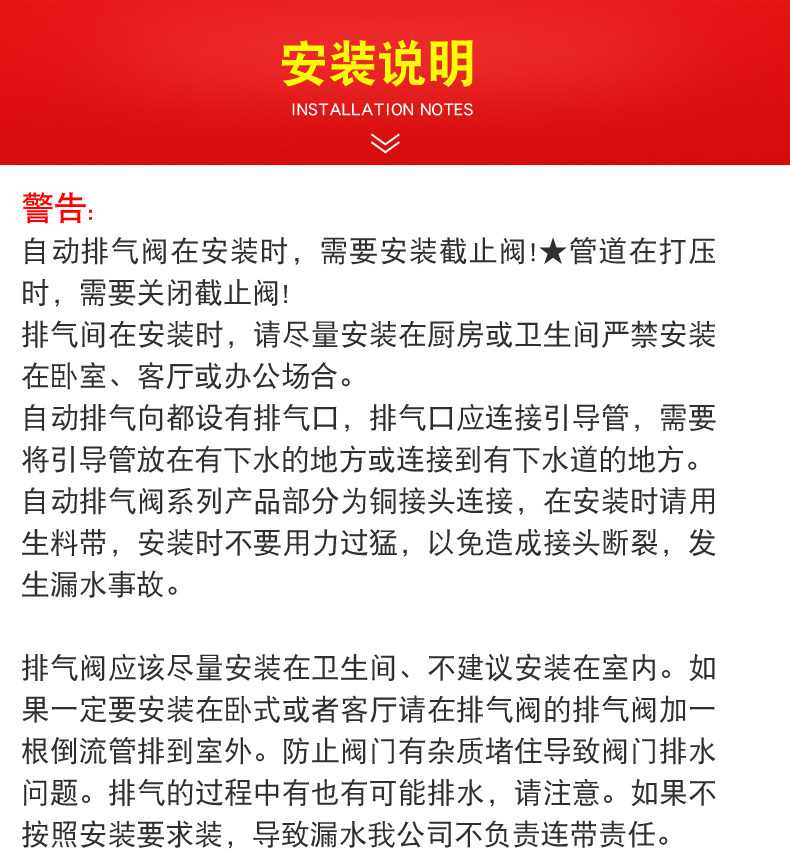 安装说明
INSTALLATION NOTES

警告:
自动排气阀在安装时，需要安装截止阀!★管道在打压时，需要关闭截止阀!
排气间在安装时，请尽量安装在厨房或卫生间严禁安装在卧室、客厅或办公场合。
自动排气向都设有排气口，排气口应连接引导管，需要将引导管放在有下水的地方或连接到有下水道的地方。
自动排气阀系列产品部分为铜接头连接，在安装时请用生料带，安装时不要用力过猛，以免造成接头断裂，发生漏水事故。

排气阀应该尽量安装在卫生间、不建议安装在室内。如果一定要安装在卧式或者客厅请在排气阀的排气阀加一根倒流管排到室外。防止阀门有杂质堵住导致阀门排水问题。排气的过程中有也有可能排水，请注意。如果不按照安装要求装，导致漏水我公司不负责连带责任。